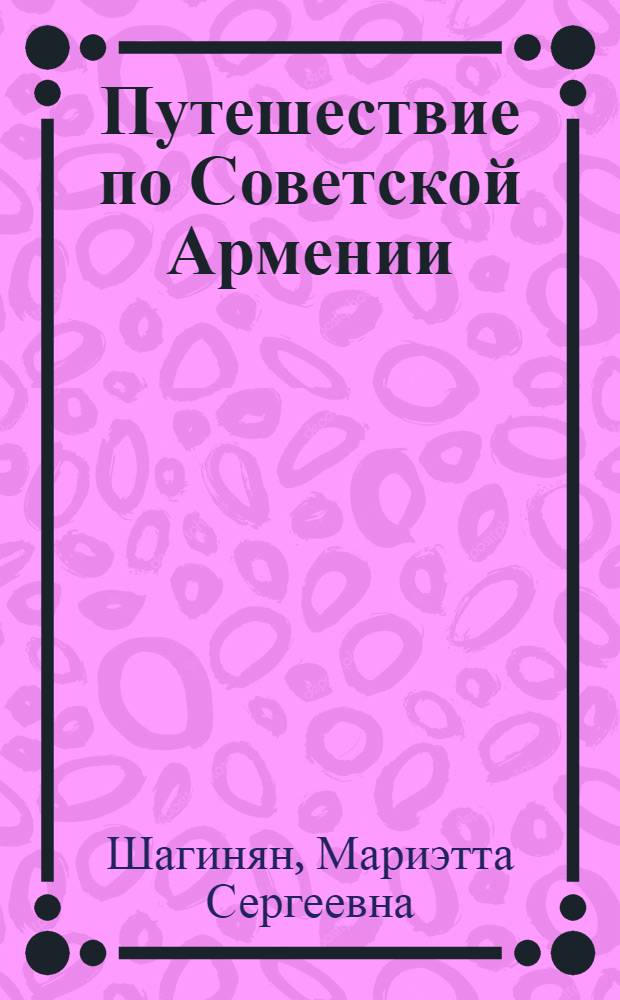 Путешествие по Советской Армении

Шагинян, Мариэтта Сергеевна